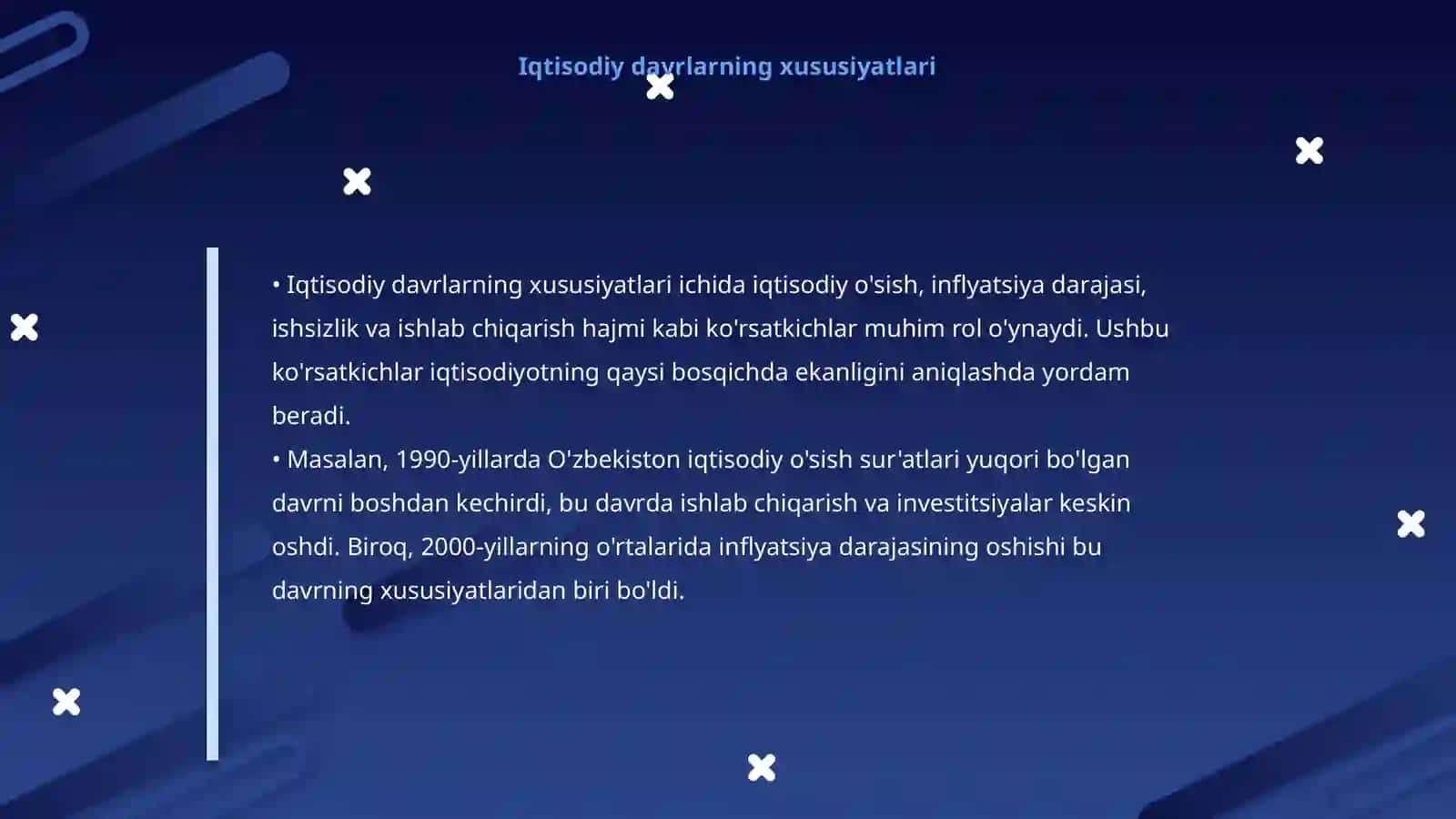 Iqtisodiy davrlarning xususiyatlari

• Iqtisodiy davrlarning xususiyatlari ichida iqtisodiy o'sish, inflyatsiya darajasi, ishsizlik va ishlab chiqarish hajmi kabi ko'rsatkichlar muhim rol o'ynaydi. Ushbu ko'rsatkichlar iqtisodiyotning qaysi bosqichda ekanligini aniqlashda yordam beradi.
• Masalan, 1990-yillarda O'zbekiston iqtisodiy o'sish sur'atlari yuqori bo'lgan davrni boshdan kechirdi, bu davrda ishlab chiqarish va investitsiyalar keskin oshdi. Biroq, 2000-yillarning o'rtalarida inflyatsiya darajasining oshishi bu davrning xususiyatlaridan biri bo'ldi.